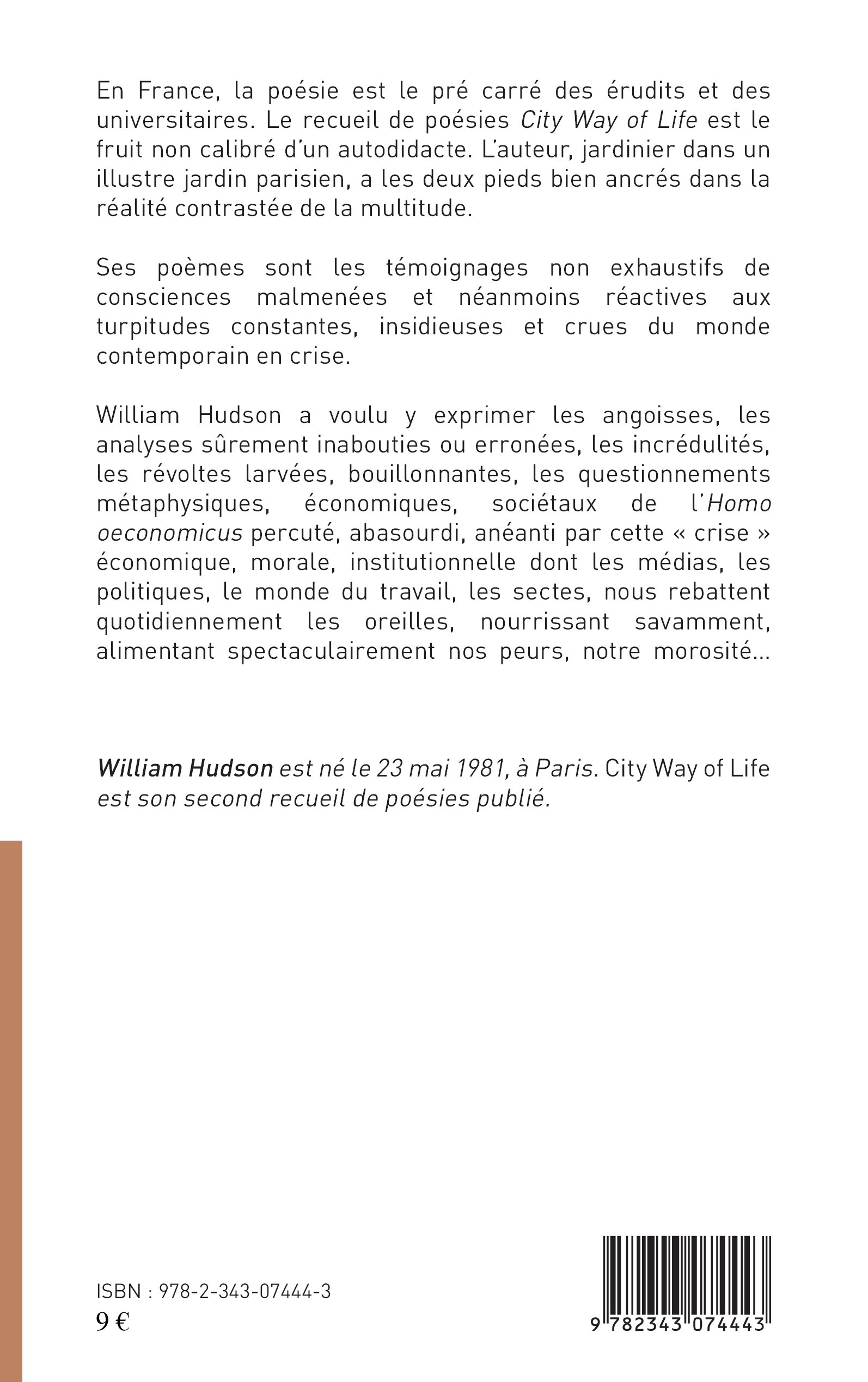 En France, la poésie est le pré carré des érudits et des universitaires. Le recueil de poésies City Way of Life est le fruit non calibré d'un autodidacte. L'auteur, jardinier dans un illustre jardin parisien, a les deux pieds bien ancrés dans la réalité contrastée de la multitude.

Ses poèmes sont les témoignages non exhaustifs de consciences malmenées et néanmoins réactives aux turpitudes constantes, insidieuses et crues du monde contemporain en crise.

William Hudson a voulu y exprimer les angoisses, les analyses sûrement inabouties ou erronées, les incrédulités, les révoltes larvées, bouillonnantes, les questionnements métaphysiques, économiques, sociétaux de l'Homo oeconomicus percuté, abasourdi, anéanti par cette « crise » économique, morale, institutionnelle dont les médias, les politiques, le monde du travail, les sectes, nous rebattent quotidiennement les oreilles, nourrissant savamment, alimentant spectaculairement nos peurs, notre morosité…

William Hudson est né le 23 mai 1981, à Paris. City Way of Life est son second recueil de poésies publié.

ISBN : 978-2-343-07444-3
9 €

9 782343 074443